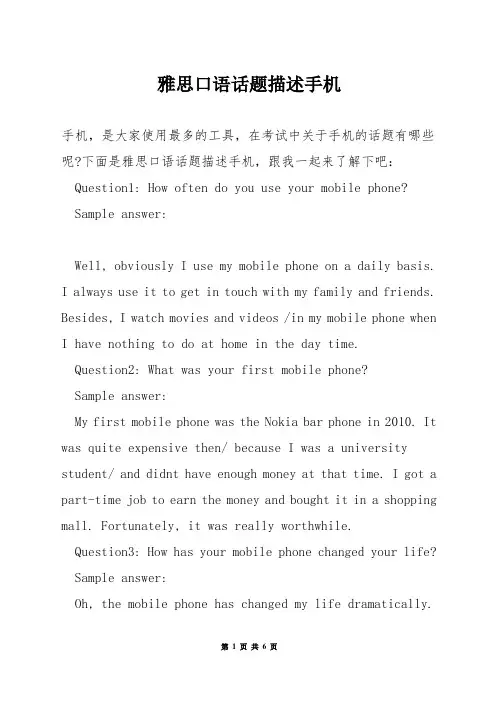 雅思口语话题描述手机

手机，是大家使用最多的工具，在考试中关于手机的话题有哪些呢?下面是雅思口语话题描述手机，跟我一起来了解下吧：

Question1: How often do you use your mobile phone?

Sample answer:

Well, obviously I use my mobile phone on a daily basis. I always use it to get in touch with my family and friends. Besides, I watch movies and videos /in my mobile phone when I have nothing to do at home in the day time.

Question2: What was your first mobile phone?

Sample answer:

My first mobile phone was the Nokia bar phone in 2010. It was quite expensive then/ because I was a university student/ and didnt have enough money at that time. I got a part-time job to earn the money and bought it in a shopping mall. Fortunately, it was really worthwhile.

Question3: How has your mobile phone changed your life?

Sample answer:

Oh, the mobile phone has changed my life dramatically.

第 1 页 共 6 页